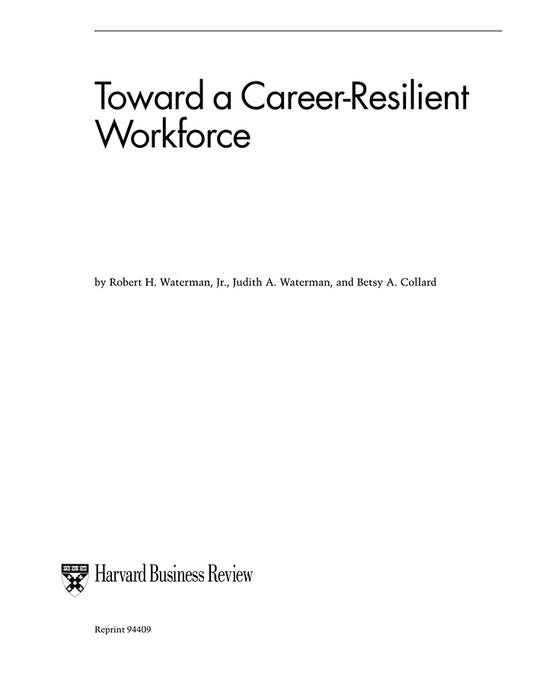 Toward a Career-Resilient Workforce

by Robert H. Waterman, Jr., Judith A. Waterman, and Betsy A. Collard

Harvard Business Review

Reprint 94409